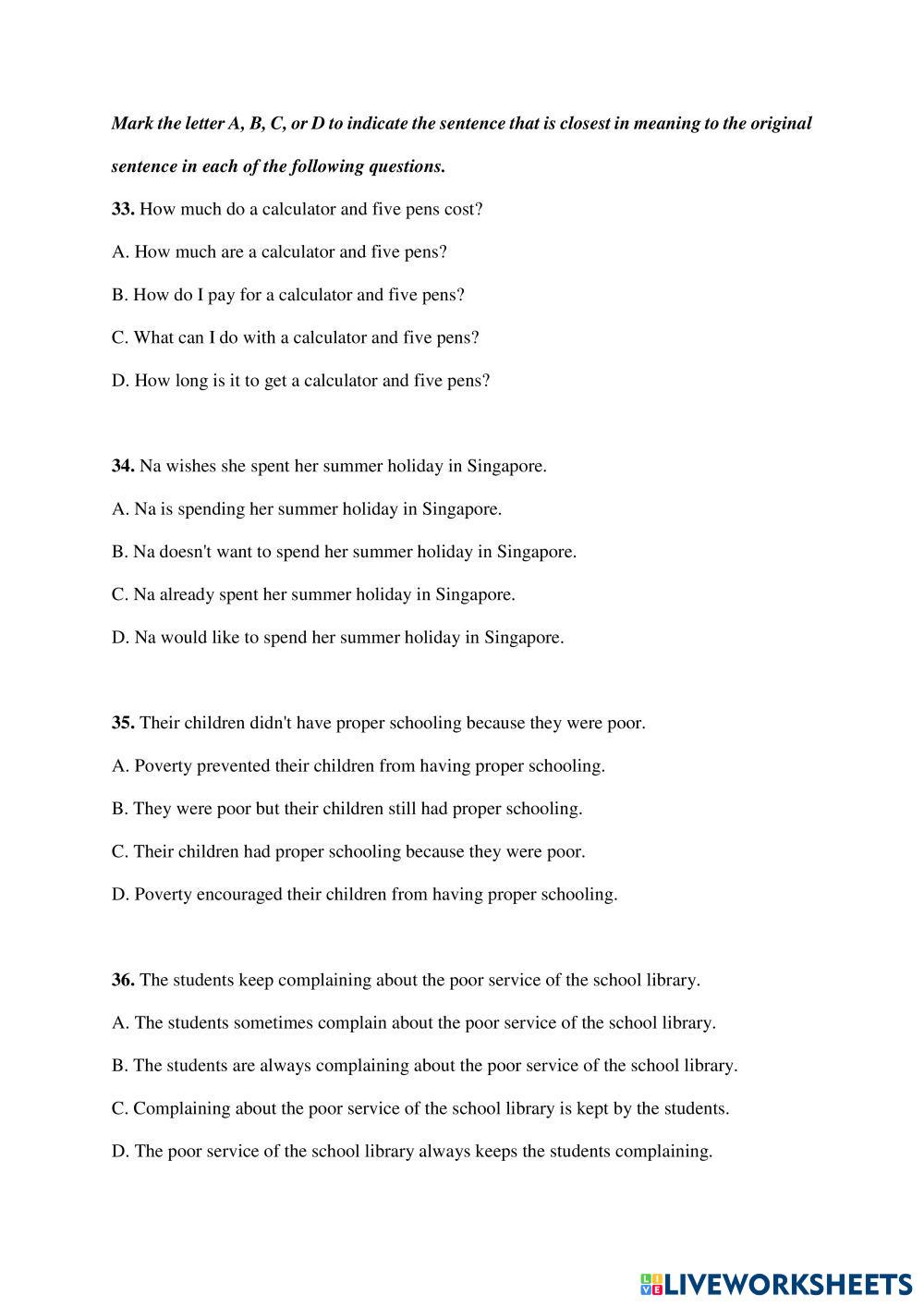 Mark the letter A, B, C, or D to indicate the sentence that is closest in meaning to the original sentence in each of the following questions.

33. How much do a calculator and five pens cost?

A. How much are a calculator and five pens?

B. How do I pay for a calculator and five pens?

C. What can I do with a calculator and five pens?

D. How long is it to get a calculator and five pens?

34. Na wishes she spent her summer holiday in Singapore.

A. Na is spending her summer holiday in Singapore.

B. Na doesn't want to spend her summer holiday in Singapore.

C. Na already spent her summer holiday in Singapore.

D. Na would like to spend her summer holiday in Singapore.

35. Their children didn't have proper schooling because they were poor.

A. Poverty prevented their children from having proper schooling.

B. They were poor but their children still had proper schooling.

C. Their children had proper schooling because they were poor.

D. Poverty encouraged their children from having proper schooling.

36. The students keep complaining about the poor service of the school library.

A. The students sometimes complain about the poor service of the school library.

B. The students are always complaining about the poor service of the school library.

C. Complaining about the poor service of the school library is kept by the students.

D. The poor service of the school library always keeps the students complaining.

LIVEWORKSHEETS